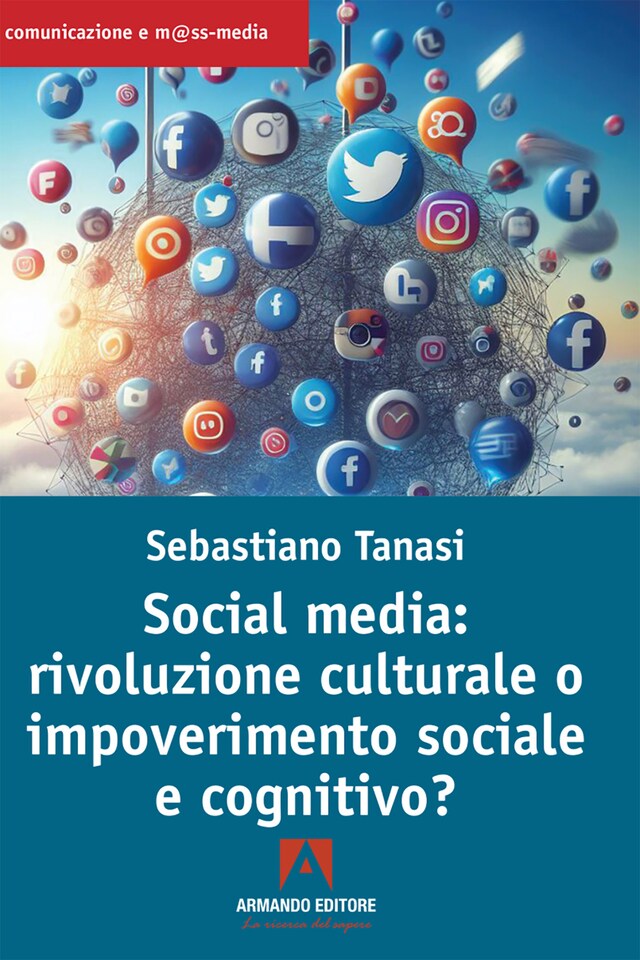 comunicazione e m@ss-media

Sebastiano Tanasi

Social media: rivoluzione culturale o impoverimento sociale e cognitivo?

ARMANDO EDITORE
La ricerca del sapere